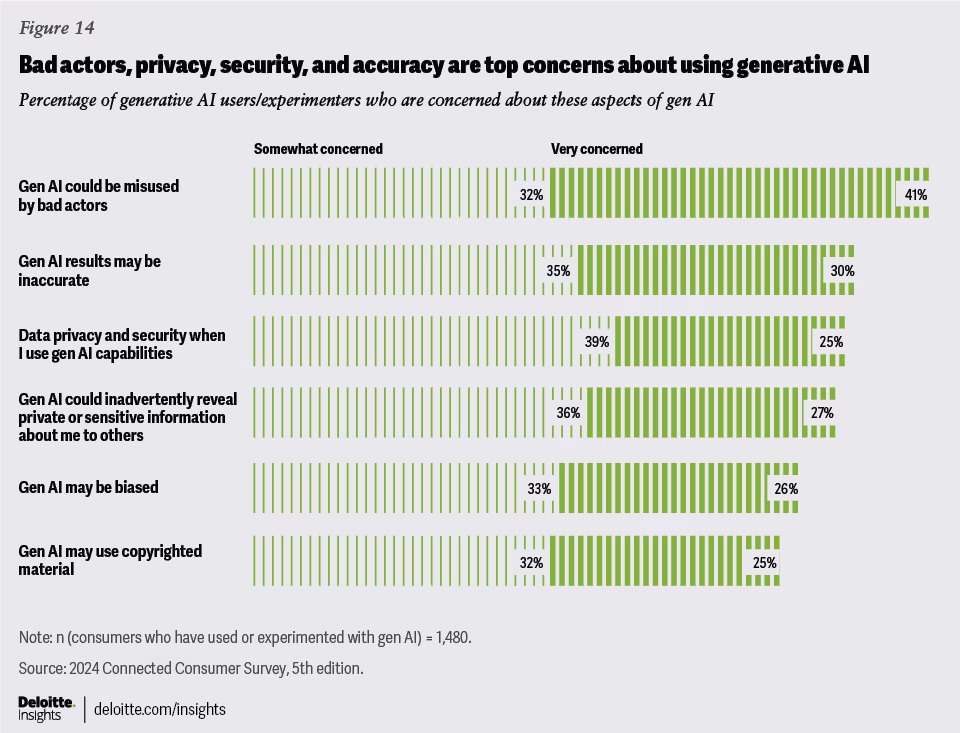 Figure 14

Bad actors, privacy, security, and accuracy are top concerns about using generative AI

Percentage of generative AI users/experimenters who are concerned about these aspects of gen AI

| | Somewhat concerned | Very concerned |
|---|---|---|
| Gen AI could be misused by bad actors | 32% | 41% |
| Gen AI results may be inaccurate | 35% | 30% |
| Data privacy and security when I use gen AI capabilities | 39% | 25% |
| Gen AI could inadvertently reveal private or sensitive information about me to others | 36% | 27% |
| Gen AI may be biased | 33% | 26% |
| Gen AI may use copyrighted material | 32% | 25% |

Note: n (consumers who have used or experimented with gen AI) = 1,480.

Source: 2024 Connected Consumer Survey, 5th edition.

Deloitte. Insights | deloitte.com/insights